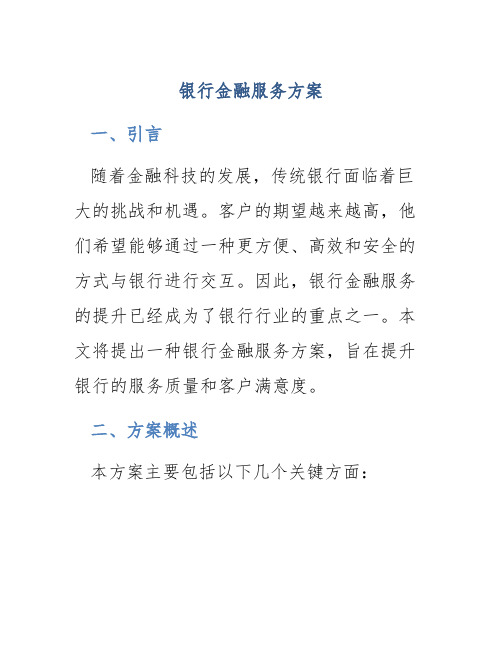 银行金融服务方案

一、引言

随着金融科技的发展，传统银行面临着巨大的挑战和机遇。客户的期望越来越高，他们希望能够通过一种更方便、高效和安全的方式与银行进行交互。因此，银行金融服务的提升已经成为了银行行业的重点之一。本文将提出一种银行金融服务方案，旨在提升银行的服务质量和客户满意度。

二、方案概述

本方案主要包括以下几个关键方面：